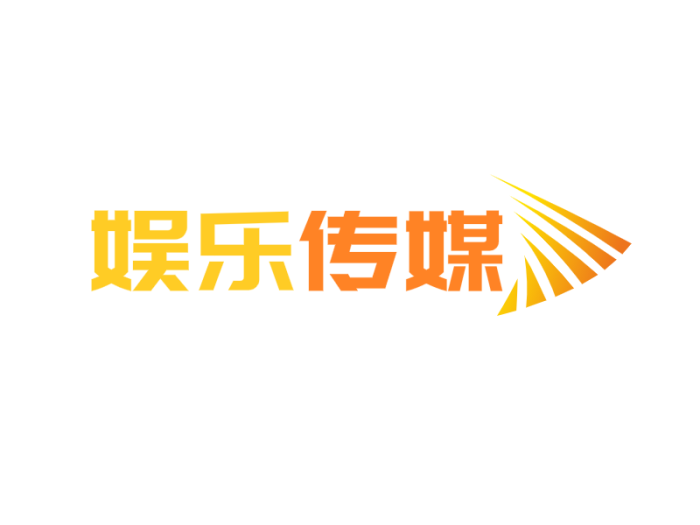 娱乐传媒